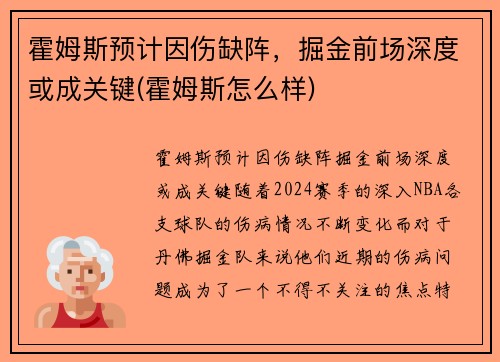 霍姆斯预计因伤缺阵，掘金前场深度或成关键(霍姆斯怎么样)

霍姆斯预计因伤缺阵掘金前场深度或成关键随着2024赛季的深入NBA各支球队的伤病情况不断变化而对于丹佛掘金队来说他们近期的伤病问题成为了一个不得不关注的焦点特